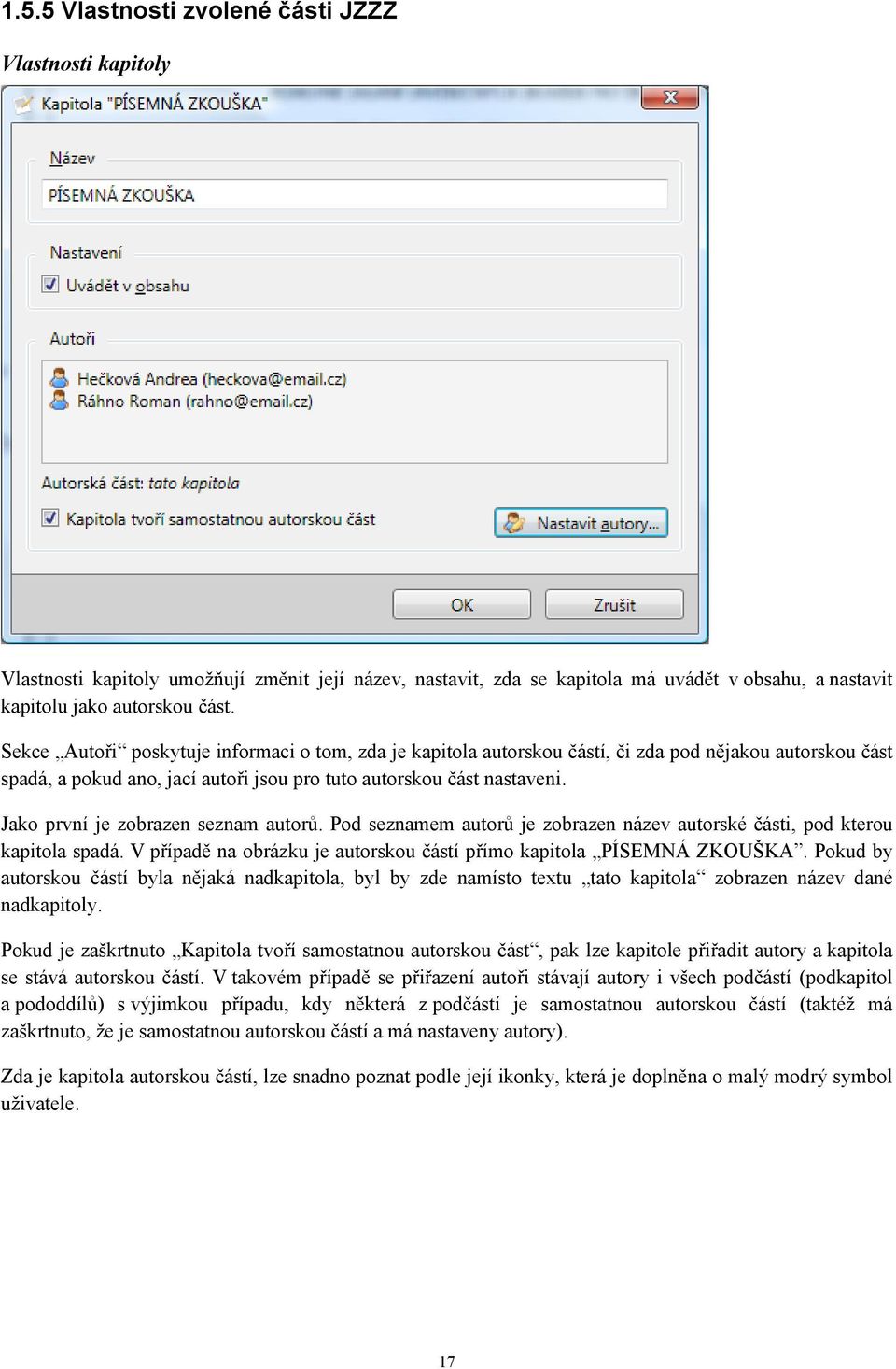 1.5.5 Vlastnosti zvolené části JZZZ

Vlastnosti kapitoly

Kapitola "PÍSEMNÁ ZKOUŠKA"

Název

PÍSEMNÁ ZKOUŠKA

Nastavení

Uvádět v obsahu

Autoři

Hečková Andrea (heckova@email.cz)
Ráhno Roman (rahno@email.cz)

Autorská část: tato kapitola

Kapitola tvoří samostatnou autorskou část

Nastavit autory...

OK

Zrušit

Vlastnosti kapitoly umožňují změnit její název, nastavit, zda se kapitola má uvádět v obsahu, a nastavit kapitolu jako autorskou část.

Sekce „Autoři“ poskytuje informaci o tom, zda je kapitola autorskou částí, či zda pod nějakou autorskou část spadá, a pokud ano, jací autoři jsou pro tuto autorskou část nastaveni.

Jako první je zobrazen seznam autorů. Pod seznamem autorů je zobrazen název autorské části, pod kterou kapitola spadá. V případě na obrázku je autorskou částí přímo kapitola „PÍSEMNÁ ZKOUŠKA“. Pokud by autorskou částí byla nějaká nadkapitola, byl by zde namísto textu „tato kapitola“ zobrazen název dané nadkapitoly.

Pokud je zaškrtnuto „Kapitola tvoří samostatnou autorskou část“, pak lze kapitole přiřadit autory a kapitola se stává autorskou částí. V takovém případě se přiřazení autoři stávají autory i všech podčástí (podkapitol a pododdílů) s výjimkou případu, kdy některá z podčástí je samostatnou autorskou částí (taktéž má zaškrtnuto, že je samostatnou autorskou částí a má nastaveny autory).

Zda je kapitola autorskou částí, lze snadno poznat podle její ikonky, která je doplněna o malý modrý symbol uživatele.

17